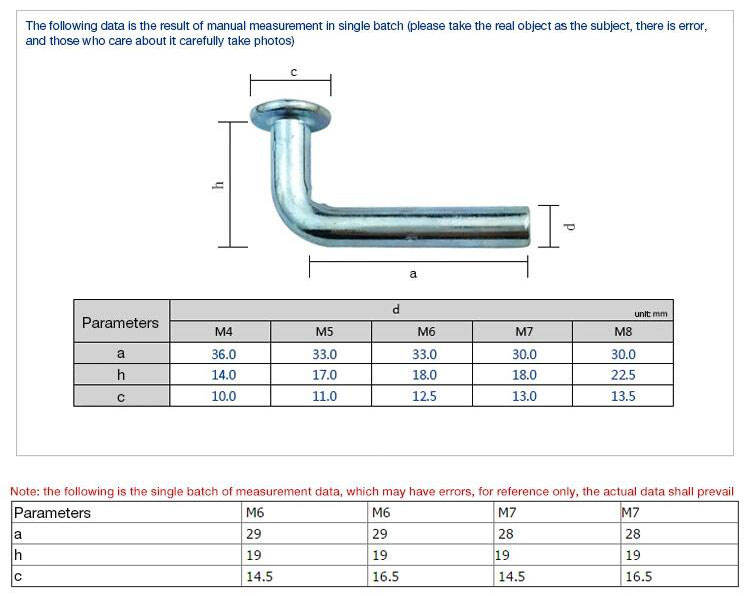 The following data is the result of manual measurement in single batch (please take the real object as the subject, there is error, and those who care about it carefully take photos)

c

h

d

a

| Parameters | d unit: mm | | | | |
|---|---|---|---|---|---|
| | M4 | M5 | M6 | M7 | M8 |
| a | 36.0 | 33.0 | 33.0 | 30.0 | 30.0 |
| h | 14.0 | 17.0 | 18.0 | 18.0 | 22.5 |
| c | 10.0 | 11.0 | 12.5 | 13.0 | 13.5 |

Note: the following is the single batch of measurement data, which may have errors, for reference only, the actual data shall prevail

| Parameters | M6 | M6 | M7 | M7 |
|---|---|---|---|---|
| a | 29 | 29 | 28 | 28 |
| h | 19 | 19 | 19 | 19 |
| c | 14.5 | 16.5 | 14.5 | 16.5 |